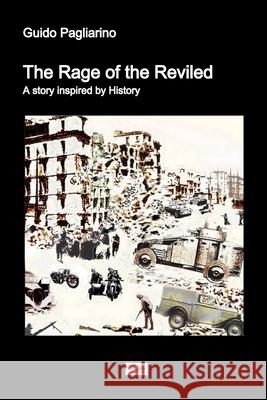 Guido Pagliarino

The Rage of the Reviled
A story inspired by History

Kraina Książek